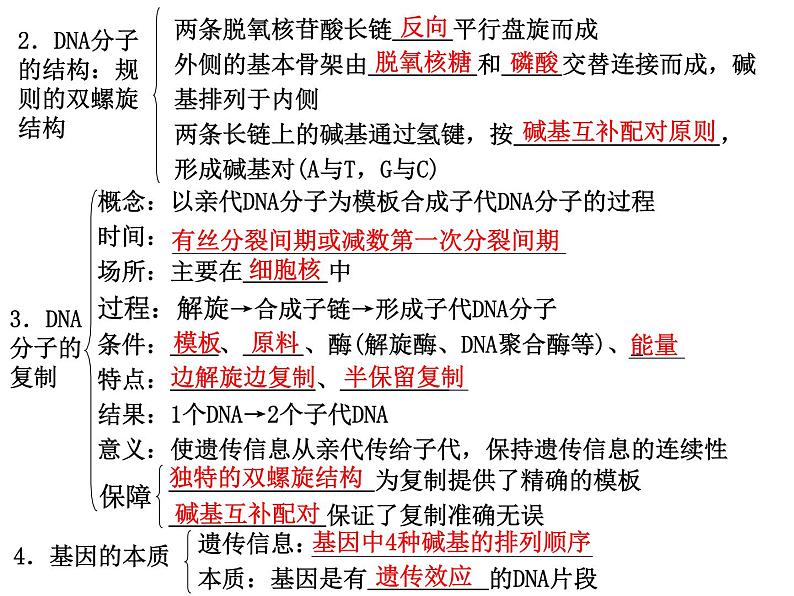 2．DNA分子的结构：规则的双螺旋结构

两条脱氧核苷酸长链 反向 平行盘旋而成
外侧的基本骨架由 脱氧核糖 和 磷酸 交替连接而成，碱基排列于内侧
两条长链上的碱基通过氢键，按 碱基互补配对原则，形成碱基对(A与T，G与C)

3．DNA分子的复制

概念：以亲代DNA分子为模板合成子代DNA分子的过程
时间：有丝分裂间期或减数第一次分裂间期
场所：主要在 细胞核 中
过程：解旋→合成子链→形成子代DNA分子
条件：模板、原料、酶(解旋酶、DNA聚合酶等)、能量
特点：边解旋边复制、半保留复制
结果：1个DNA→2个子代DNA
意义：使遗传信息从亲代传给子代，保持遗传信息的连续性
保障 独特的双螺旋结构 为复制提供了精确的模板
碱基互补配对 保证了复制准确无误

4．基因的本质

遗传信息：基因中4种碱基的排列顺序
本质：基因是有 遗传效应 的DNA片段